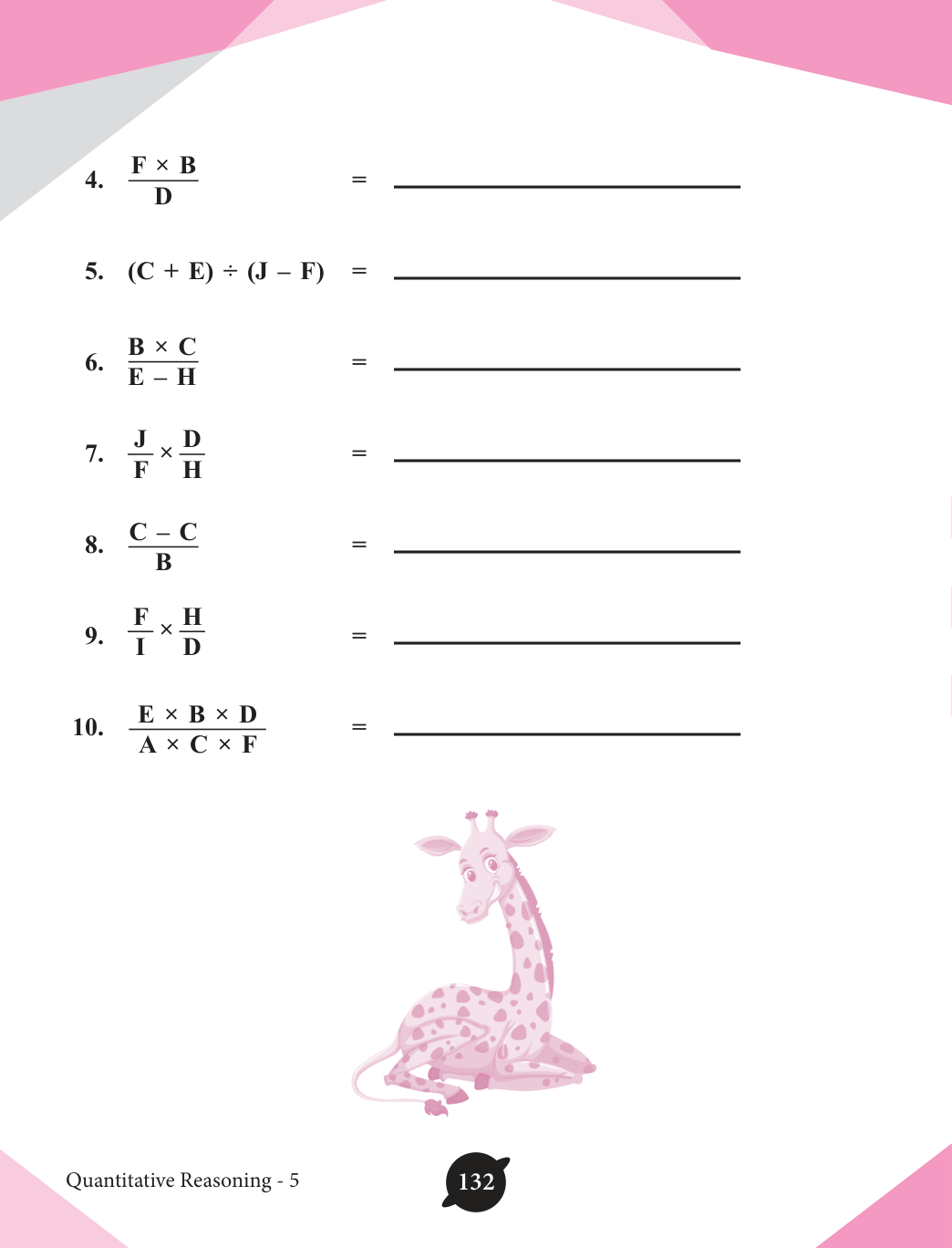 4. $\frac{F \times B}{D}$ = ____

5. $(C + E) \div (J - F)$ = ____

6. $\frac{B \times C}{E - H}$ = ____

7. $\frac{J}{F} \times \frac{D}{H}$ = ____

8. $\frac{C - C}{B}$ = ____

9. $\frac{F}{I} \times \frac{H}{D}$ = ____

10. $\frac{E \times B \times D}{A \times C \times F}$ = ____

Quantitative Reasoning - 5

132